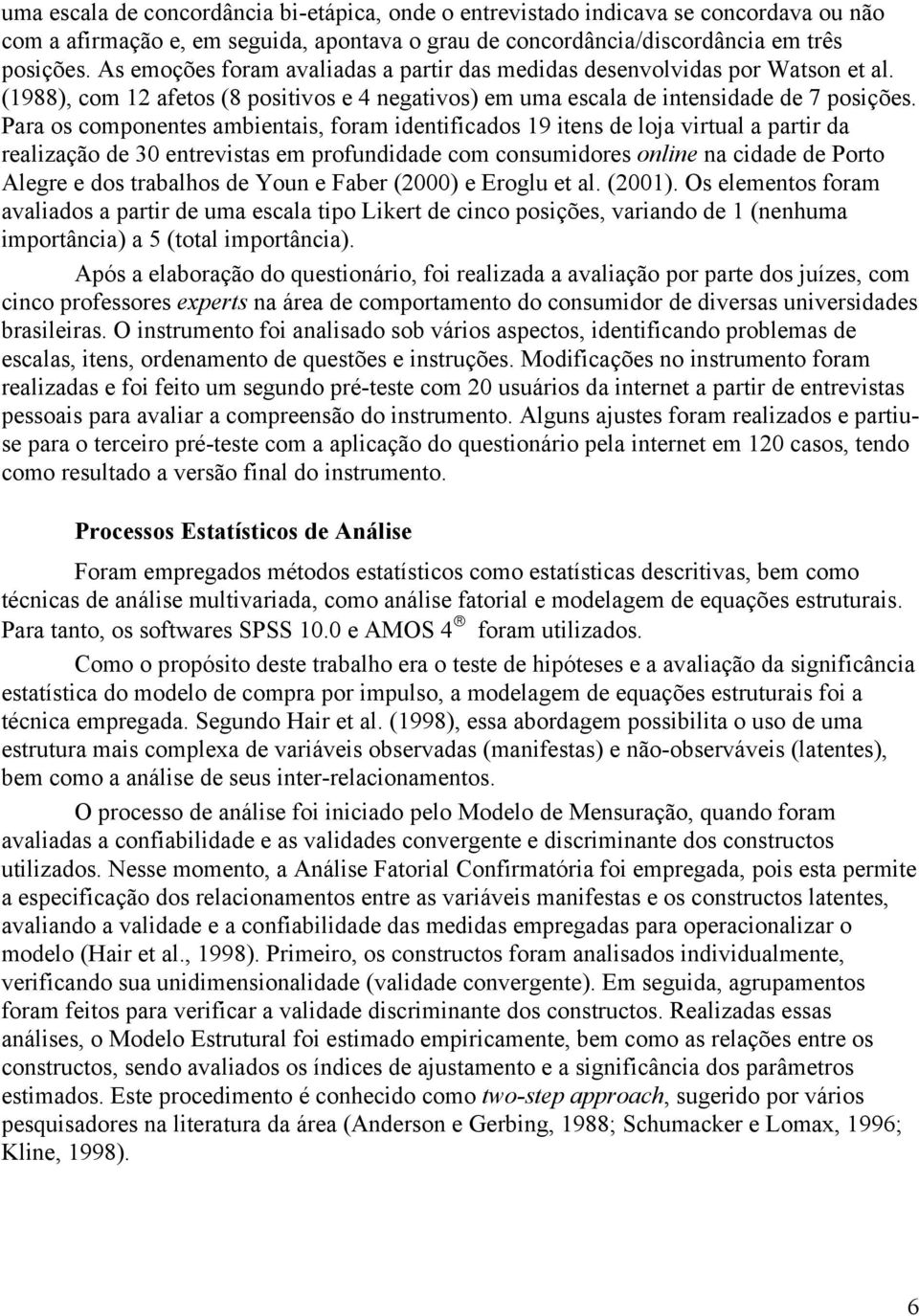 uma escala de concordância bi-etápica, onde o entrevistado indicava se concordava ou não com a afirmação e, em seguida, apontava o grau de concordância/discordância em três posições. As emoções foram avaliadas a partir das medidas desenvolvidas por Watson et al. (1988), com 12 afetos (8 positivos e 4 negativos) em uma escala de intensidade de 7 posições. Para os componentes ambientais, foram identificados 19 itens de loja virtual a partir da realização de 30 entrevistas em profundidade com consumidores online na cidade de Porto Alegre e dos trabalhos de Youn e Faber (2000) e Eroglu et al. (2001). Os elementos foram avaliados a partir de uma escala tipo Likert de cinco posições, variando de 1 (nenhuma importância) a 5 (total importância).

Após a elaboração do questionário, foi realizada a avaliação por parte dos juízes, com cinco professores experts na área de comportamento do consumidor de diversas universidades brasileiras. O instrumento foi analisado sob vários aspectos, identificando problemas de escalas, itens, ordenamento de questões e instruções. Modificações no instrumento foram realizadas e foi feito um segundo pré-teste com 20 usuários da internet a partir de entrevistas pessoais para avaliar a compreensão do instrumento. Alguns ajustes foram realizados e partiu-se para o terceiro pré-teste com a aplicação do questionário pela internet em 120 casos, tendo como resultado a versão final do instrumento.

Processos Estatísticos de Análise

Foram empregados métodos estatísticos como estatísticas descritivas, bem como técnicas de análise multivariada, como análise fatorial e modelagem de equações estruturais. Para tanto, os softwares SPSS 10.0 e AMOS 4 ® foram utilizados.

Como o propósito deste trabalho era o teste de hipóteses e a avaliação da significância estatística do modelo de compra por impulso, a modelagem de equações estruturais foi a técnica empregada. Segundo Hair et al. (1998), essa abordagem possibilita o uso de uma estrutura mais complexa de variáveis observadas (manifestas) e não-observáveis (latentes), bem como a análise de seus inter-relacionamentos.

O processo de análise foi iniciado pelo Modelo de Mensuração, quando foram avaliadas a confiabilidade e as validades convergente e discriminante dos constructos utilizados. Nesse momento, a Análise Fatorial Confirmatória foi empregada, pois esta permite a especificação dos relacionamentos entre as variáveis manifestas e os constructos latentes, avaliando a validade e a confiabilidade das medidas empregadas para operacionalizar o modelo (Hair et al., 1998). Primeiro, os constructos foram analisados individualmente, verificando sua unidimensionalidade (validade convergente). Em seguida, agrupamentos foram feitos para verificar a validade discriminante dos constructos. Realizadas essas análises, o Modelo Estrutural foi estimado empiricamente, bem como as relações entre os constructos, sendo avaliados os índices de ajustamento e a significância dos parâmetros estimados. Este procedimento é conhecido como two-step approach, sugerido por vários pesquisadores na literatura da área (Anderson e Gerbing, 1988; Schumacker e Lomax, 1996; Kline, 1998).

6